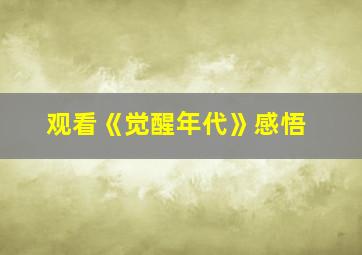 观看《觉醒年代》感悟